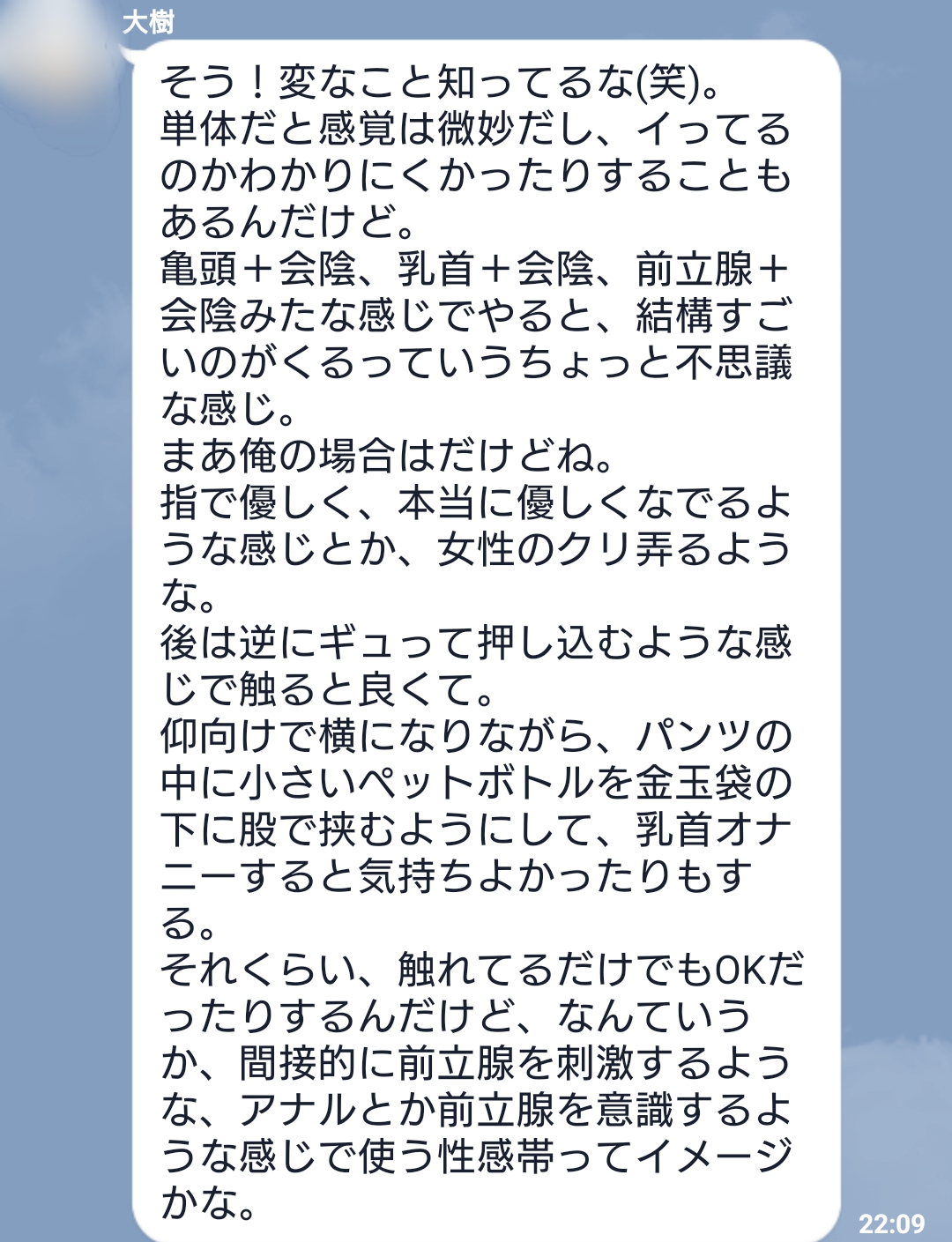 大樹

そう！変なこと知ってるな(笑)。
単体だと感覚は微妙だし、イってるのかわかりにくかったりすることもあるんだけど。
亀頭＋会陰、乳首＋会陰、前立腺＋会陰みたな感じでやると、結構すごいのがくるっていうちょっと不思議な感じ。
まあ俺の場合はだけどね。
指で優しく、本当に優しくなでるような感じとか、女性のクリ弄るような。
後は逆にギュって押し込むような感じで触ると良くて。
仰向けで横になりながら、パンツの中に小さいペットボトルを金玉袋の下に股で挟むようにして、乳首オナニーすると気持ちよかったりもする。
それくらい、触れてるだけでもOKだったりするんだけど、なんていうか、間接的に前立腺を刺激するような、アナルとか前立腺を意識するような感じで使う性感帯ってイメージかな。

22:09